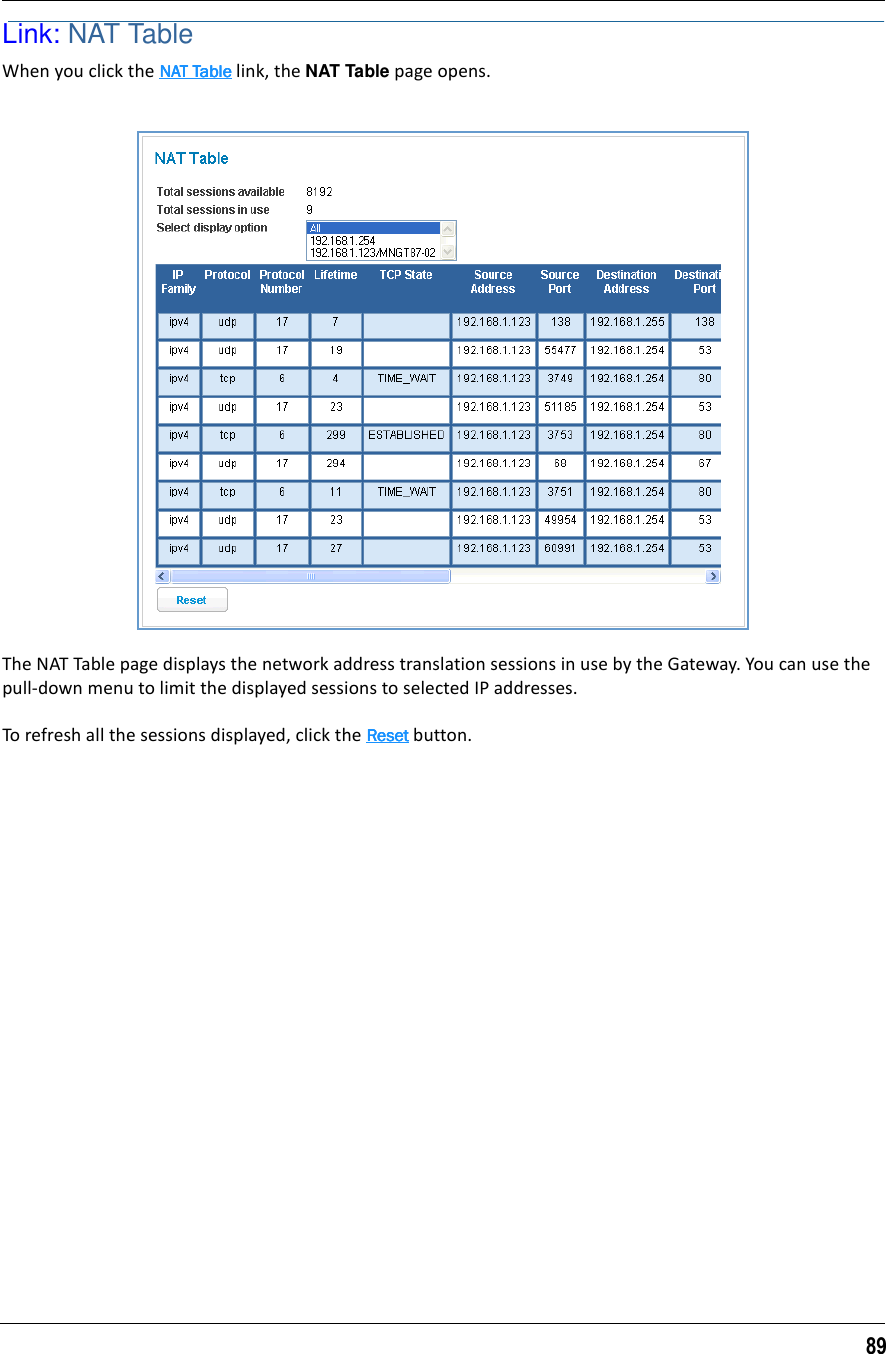 Link: NAT Table

When you click the NAT Table link, the NAT Table page opens.

NAT Table

Total sessions available 8192
Total sessions in use 9
Select display option

All
192.168.1.254
192.168.1.123/MNGT87-02

| IP Family | Protocol | Protocol Number | Lifetime | TCP State | Source Address | Source Port | Destination Address | Destinati Port |
|---|---|---|---|---|---|---|---|---|
| ipv4 | udp | 17 | 7 | | 192.168.1.123 | 138 | 192.168.1.255 | 138 |
| ipv4 | udp | 17 | 19 | | 192.168.1.123 | 55477 | 192.168.1.254 | 53 |
| ipv4 | tcp | 6 | 4 | TIME_WAIT | 192.168.1.123 | 3749 | 192.168.1.254 | 80 |
| ipv4 | udp | 17 | 23 | | 192.168.1.123 | 51185 | 192.168.1.254 | 53 |
| ipv4 | tcp | 6 | 299 | ESTABLISHED | 192.168.1.123 | 3753 | 192.168.1.254 | 80 |
| ipv4 | udp | 17 | 294 | | 192.168.1.123 | 68 | 192.168.1.254 | 67 |
| ipv4 | tcp | 6 | 11 | TIME_WAIT | 192.168.1.123 | 3751 | 192.168.1.254 | 80 |
| ipv4 | udp | 17 | 23 | | 192.168.1.123 | 49954 | 192.168.1.254 | 53 |
| ipv4 | udp | 17 | 27 | | 192.168.1.123 | 60991 | 192.168.1.254 | 53 |

Reset

The NAT Table page displays the network address translation sessions in use by the Gateway. You can use the pull-down menu to limit the displayed sessions to selected IP addresses.

To refresh all the sessions displayed, click the Reset button.

89